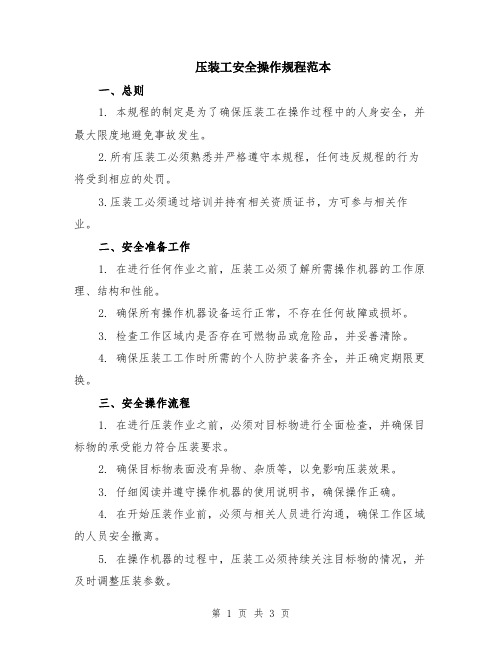 压装工安全操作规程范本

一、总则

1. 本规程的制定是为了确保压装工在操作过程中的人身安全，并最大限度地避免事故发生。

2.所有压装工必须熟悉并严格遵守本规程，任何违反规程的行为将受到相应的处罚。

3.压装工必须通过培训并持有相关资质证书，方可参与相关作业。

二、安全准备工作

1. 在进行任何作业之前，压装工必须了解所需操作机器的工作原理、结构和性能。

2. 确保所有操作机器设备运行正常，不存在任何故障或损坏。

3. 检查工作区域内是否存在可燃物品或危险品，并妥善清除。

4. 确保压装工工作时所需的个人防护装备齐全，并正确定期限更换。

三、安全操作流程

1. 在进行压装作业之前，必须对目标物进行全面检查，并确保目标物的承受能力符合压装要求。

2. 确保目标物表面没有异物、杂质等，以免影响压装效果。

3. 仔细阅读并遵守操作机器的使用说明书，确保操作正确。

4. 在开始压装作业前，必须与相关人员进行沟通，确保工作区域的人员安全撤离。

5. 在操作机器的过程中，压装工必须持续关注目标物的情况，并及时调整压装参数。

第 1 页 共 3 页